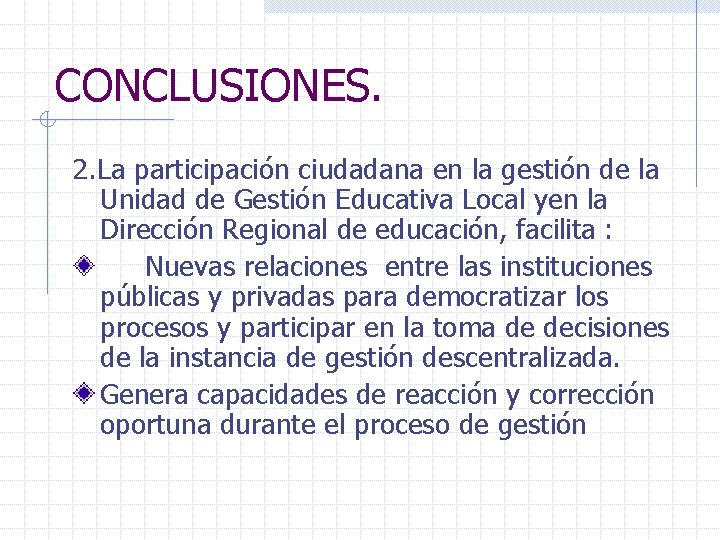 CONCLUSIONES.

2.La participación ciudadana en la gestión de la Unidad de Gestión Educativa Local yen la Dirección Regional de educación, facilita :

Nuevas relaciones entre las instituciones públicas y privadas para democratizar los procesos y participar en la toma de decisiones de la instancia de gestión descentralizada.

Genera capacidades de reacción y corrección oportuna durante el proceso de gestión